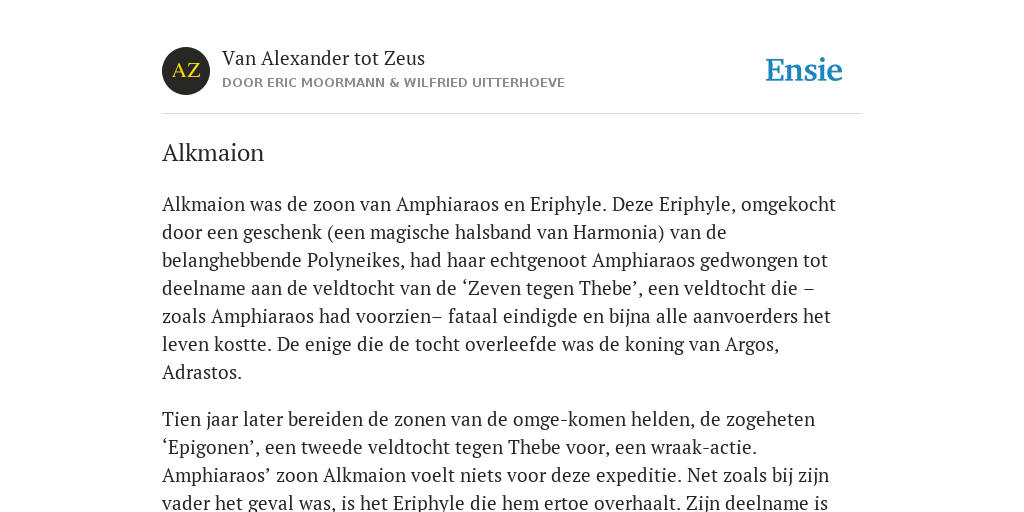 AZ

Van Alexander tot Zeus
DOOR ERIC MOORMANN & WILFRIED UITTERHOEVE

Ensie

Alkmaion

Alkmaion was de zoon van Amphiaraos en Eriphyle. Deze Eriphyle, omgekocht door een geschenk (een magische halsband van Harmonia) van de belanghebbende Polyneikes, had haar echtgenoot Amphiaraos gedwongen tot deelname aan de veldtocht van de ‘Zeven tegen Thebe’, een veldtocht die – zoals Amphiaraos had voorzien– fataal eindigde en bijna alle aanvoerders het leven kostte. De enige die de tocht overleefde was de koning van Argos, Adrastos.

Tien jaar later bereiden de zonen van de omge-komen helden, de zogeheten ‘Epigonen’, een tweede veldtocht tegen Thebe voor, een wraak-actie. Amphiaraos’ zoon Alkmaion voelt niets voor deze expeditie. Net zoals bij zijn vader het geval was, is het Eriphyle die hem ertoe overhaalt. Zijn deelname is